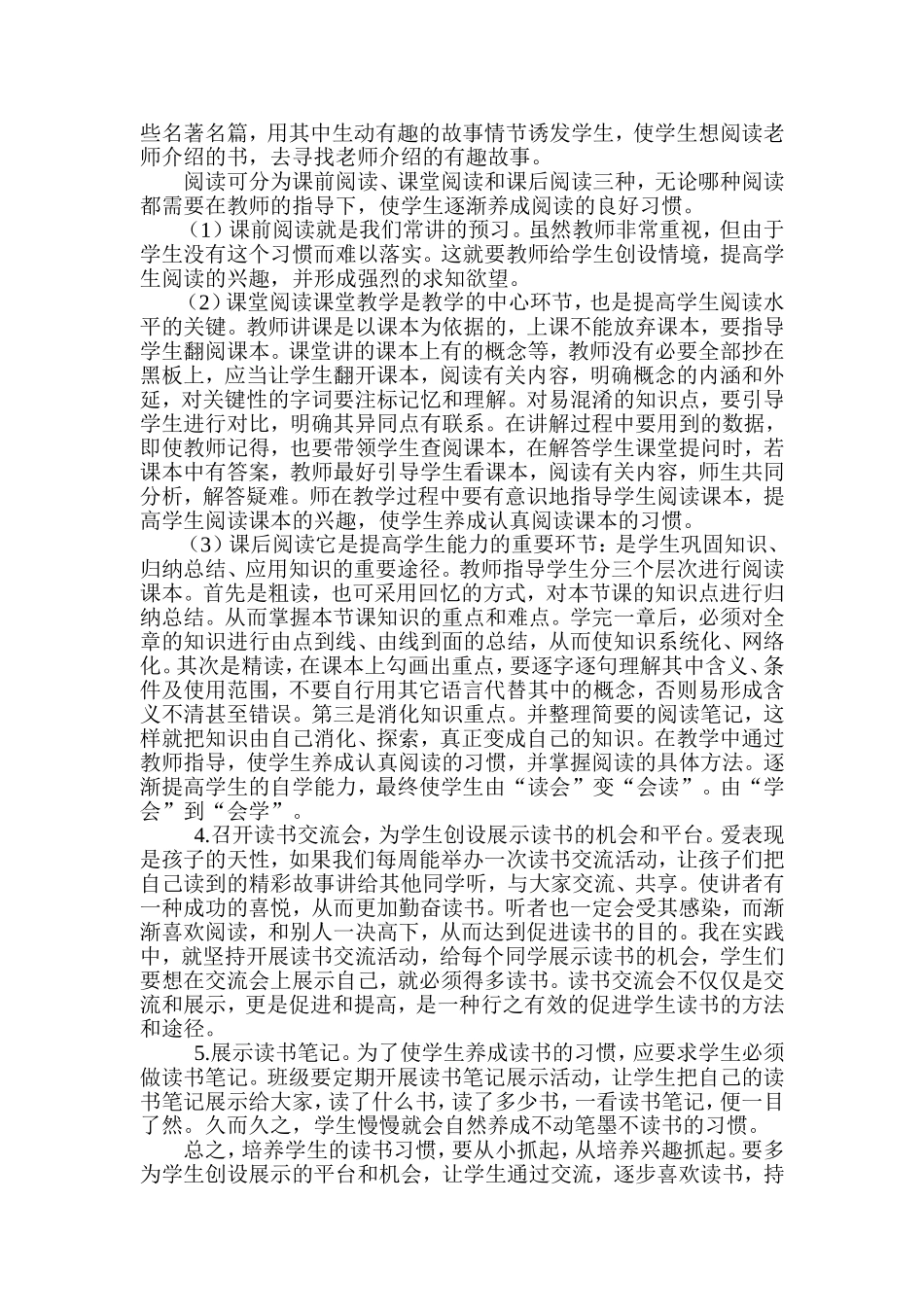 些名著名篇，用其中生动有趣的故事情节诱发学生，使学生想阅读老师介绍的书，去寻找老师介绍的有趣故事。

阅读可分为课前阅读、课堂阅读和课后阅读三种，无论哪种阅读都需要在教师的指导下，使学生逐渐养成阅读的良好习惯。

（1）课前阅读就是我们常讲的预习。虽然教师非常重视，但由于学生没有这个习惯而难以落实。这就要教师给学生创设情境，提高学生阅读的兴趣，并形成强烈的求知欲望。

（2）课堂阅读课堂教学是教学的中心环节，也是提高学生阅读水平的关键。教师讲课是以课本为依据的，上课不能放弃课本，要指导学生翻阅课本。课堂讲的课本上有的概念等，教师没有必要全部抄在黑板上，应当让学生翻开课本，阅读有关内容，明确概念的内涵和外延，对关键性的字词要注标记忆和理解。对易混淆的知识点，要引导学生进行对比，明确其异同点有联系。在讲解过程中要用到的数据，即使教师记得，也要带领学生查阅课本，在解答学生课堂提问时，若课本中有答案，教师最好引导学生看课本，阅读有关内容，师生共同分析，解答疑难。师在教学过程中要有意识地指导学生阅读课本，提高学生阅读课本的兴趣，使学生养成认真阅读课本的习惯。

（3）课后阅读它是提高学生能力的重要环节：是学生巩固知识、归纳总结、应用知识的重要途径。教师指导学生分三个层次进行阅读课本。首先是粗读，也可采用回忆的方式，对本节课的知识点进行归纳总结。从而掌握本节课知识的重点和难点。学完一章后，必须对全章的知识进行由点到线、由线到面的总结，从而使知识系统化、网络化。其次是精读，在课本上勾画出重点，要逐字逐句理解其中含义、条件及使用范围，不要自行用其它语言代替其中的概念，否则易形成含义不清甚至错误。第三是消化知识重点。并整理简要的阅读笔记，这样就把知识由自己消化、探索，真正变成自己的知识。在教学中通过教师指导，使学生养成认真阅读的习惯，并掌握阅读的具体方法。逐渐提高学生的自学能力，最终使学生由“读会”变“会读”。由“学会”到“会学”。

4.召开读书交流会，为学生创设展示读书的机会和平台。爱表现是孩子的天性，如果我们每周能举办一次读书交流活动，让孩子们把自己读到的精彩故事讲给其他同学听，与大家交流、共享。使讲者有一种成功的喜悦，从而更加勤奋读书。听者也一定会受其感染，而渐渐喜欢阅读，和别人一决高下，从而达到促进读书的目的。我在实践中，就坚持开展读书交流活动，给每个同学展示读书的机会，学生们要想在交流会上展示自己，就必须得多读书。读书交流会不仅仅是交流和展示，更是促进和提高，是一种行之有效的促进学生读书的方法和途径。

5.展示读书笔记。为了使学生养成读书的习惯，应要求学生必须做读书笔记。班级要定期开展读书笔记展示活动，让学生把自己的读书笔记展示给大家，读了什么书，读了多少书，一看读书笔记，便一目了然。久而久之，学生慢慢就会自然养成不动笔墨不读书的习惯。

总之，培养学生的读书习惯，要从小抓起，从培养兴趣抓起。要多为学生创设展示的平台和机会，让学生通过交流，逐步喜欢读书，持